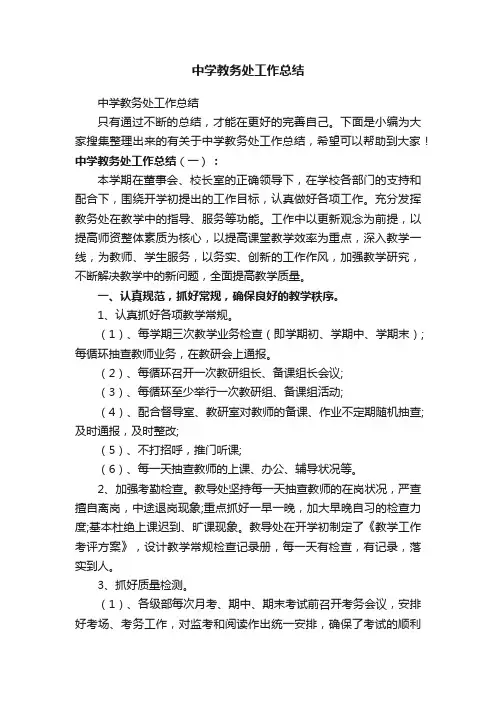 中学教务处工作总结

中学教务处工作总结

只有通过不断的总结，才能在更好的完善自己。下面是小编为大家搜集整理出来的有关于中学教务处工作总结，希望可以帮助到大家！

中学教务处工作总结（一）：

本学期在董事会、校长室的正确领导下，在学校各部门的支持和配合下，围绕开学初提出的工作目标，认真做好各项工作。充分发挥教务处在教学中的指导、服务等功能。工作中以更新观念为前提，以提高师资整体素质为核心，以提高课堂教学效率为重点，深入教学一线，为教师、学生服务，以务实、创新的工作作风，加强教学研究，不断解决教学中的新问题，全面提高教学质量。

一、认真规范，抓好常规，确保良好的教学秩序。

1、认真抓好各项教学常规。

（1）、每学期三次教学业务检查（即学期初、学期中、学期末）；每循环抽查教师业务，在教研会上通报。

（2）、每循环召开一次教研组长、备课组长会议;

（3）、每循环至少举行一次教研组、备课组活动;

（4）、配合督导室、教研室对教师的备课、作业不定期随机抽查;及时通报，及时整改;

（5）、不打招呼，推门听课;

（6）、每一天抽查教师的上课、办公、辅导状况等。

2、加强考勤检查。教导处坚持每一天抽查教师的在岗状况，严查擅自离岗，中途退岗现象;重点抓好一早一晚，加大早晚自习的检查力度;基本杜绝上课迟到、旷课现象。教导处在开学初制定了《教学工作考评方案》，设计教学常规检查记录册，每一天有检查，有记录，落实到人。

3、抓好质量检测。

（1）、各级部每次月考、期中、期末考试前召开考务会议，安排好考场、考务工作，对监考和阅读作出统一安排，确保了考试的顺利